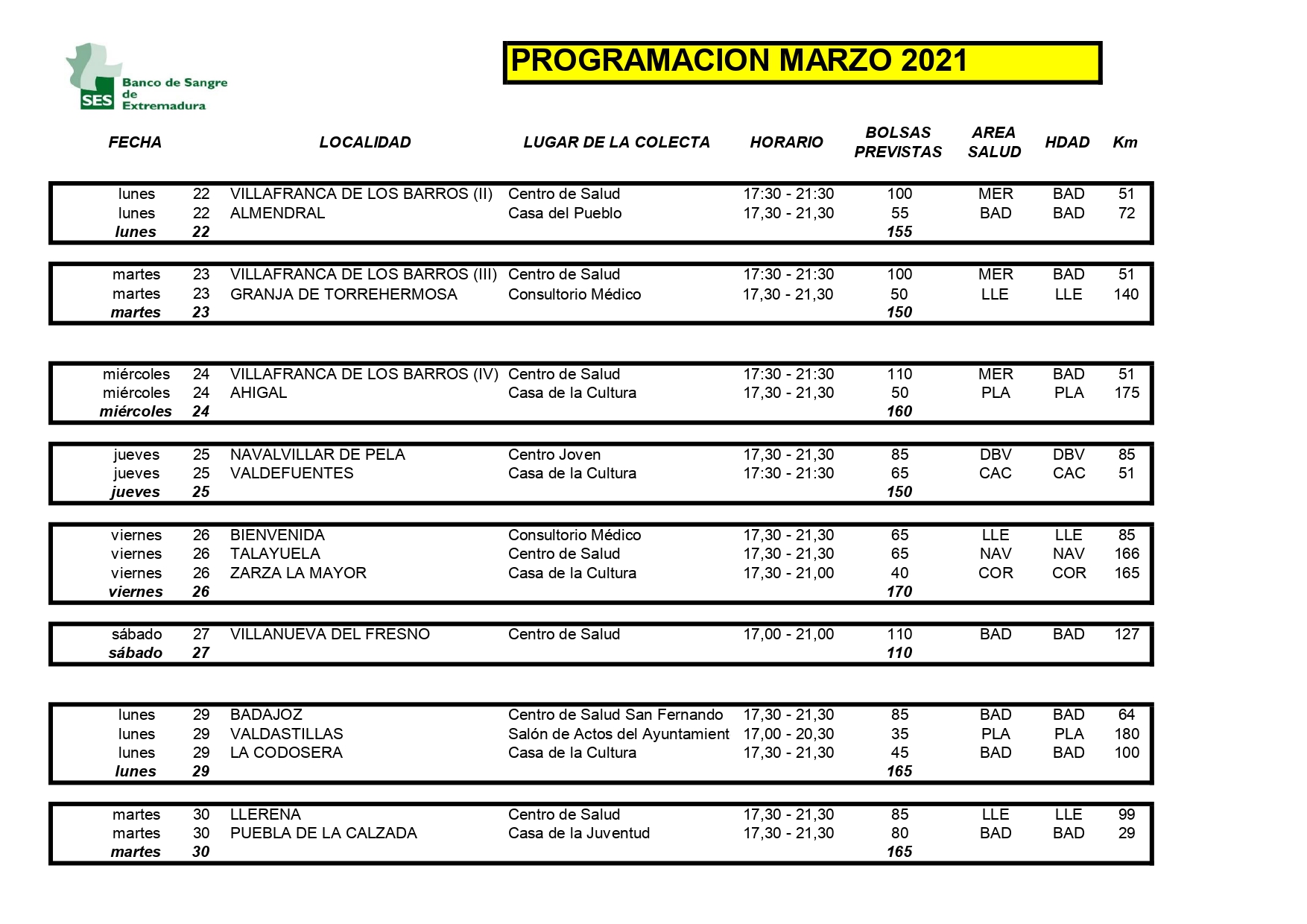 SES Banco de Sangre de Extremadura

PROGRAMACION MARZO 2021

| FECHA | | LOCALIDAD | LUGAR DE LA COLECTA | HORARIO | BOLSAS PREVISTAS | AREA SALUD | HDAD | Km |
|---|---|---|---|---|---|---|---|---|
| lunes | 22 | VILLAFRANCA DE LOS BARROS (II) | Centro de Salud | 17:30 - 21:30 | 100 | MER | BAD | 51 |
| lunes | 22 | ALMENDRAL | Casa del Pueblo | 17,30 - 21,30 | 55 | BAD | BAD | 72 |
| lunes | 22 | | | | 155 | | | |
| martes | 23 | VILLAFRANCA DE LOS BARROS (III) | Centro de Salud | 17:30 - 21:30 | 100 | MER | BAD | 51 |
| martes | 23 | GRANJA DE TORREHERMOSA | Consultorio Médico | 17,30 - 21,30 | 50 | LLE | LLE | 140 |
| martes | 23 | | | | 150 | | | |
| miércoles | 24 | VILLAFRANCA DE LOS BARROS (IV) | Centro de Salud | 17:30 - 21:30 | 110 | MER | BAD | 51 |
| miércoles | 24 | AHIGAL | Casa de la Cultura | 17,30 - 21,30 | 50 | PLA | PLA | 175 |
| miércoles | 24 | | | | 160 | | | |
| jueves | 25 | NAVALVILLAR DE PELA | Centro Joven | 17,30 - 21,30 | 85 | DBV | DBV | 85 |
| jueves | 25 | VALDEFUENTES | Casa de la Cultura | 17:30 - 21:30 | 65 | CAC | CAC | 51 |
| jueves | 25 | | | | 150 | | | |
| viernes | 26 | BIENVENIDA | Consultorio Médico | 17,30 - 21,30 | 65 | LLE | LLE | 85 |
| viernes | 26 | TALAYUELA | Centro de Salud | 17,30 - 21,30 | 65 | NAV | NAV | 166 |
| viernes | 26 | ZARZA LA MAYOR | Casa de la Cultura | 17,30 - 21,00 | 40 | COR | COR | 165 |
| viernes | 26 | | | | 170 | | | |
| sábado | 27 | VILLANUEVA DEL FRESNO | Centro de Salud | 17,00 - 21,00 | 110 | BAD | BAD | 127 |
| sábado | 27 | | | | 110 | | | |
| lunes | 29 | BADAJOZ | Centro de Salud San Fernando | 17,30 - 21,30 | 85 | BAD | BAD | 64 |
| lunes | 29 | VALDASTILLAS | Salón de Actos del Ayuntamient | 17,00 - 20,30 | 35 | PLA | PLA | 180 |
| lunes | 29 | LA CODOSERA | Casa de la Cultura | 17,30 - 21,30 | 45 | BAD | BAD | 100 |
| lunes | 29 | | | | 165 | | | |
| martes | 30 | LLERENA | Centro de Salud | 17,30 - 21,30 | 85 | LLE | LLE | 99 |
| martes | 30 | PUEBLA DE LA CALZADA | Casa de la Juventud | 17,30 - 21,30 | 80 | BAD | BAD | 29 |
| martes | 30 | | | | 165 | | | |